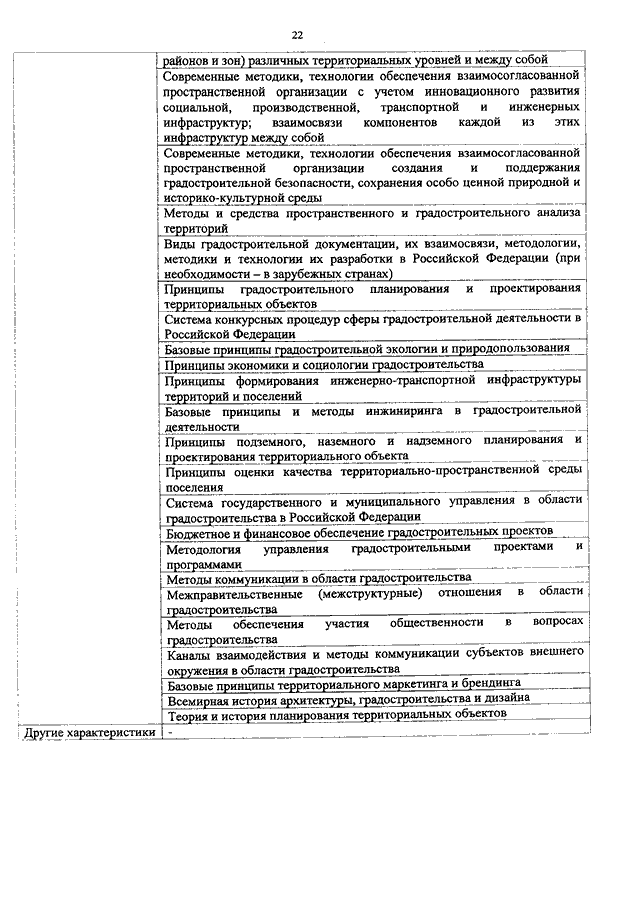 22

| | |
|---|---|
| | районов и зон) различных территориальных уровней и между собой |
| | Современные методики, технологии обеспечения взаимосогласованной пространственной организации с учетом инновационного развития социальной, производственной, транспортной и инженерных инфраструктур; взаимосвязи компонентов каждой из этих инфраструктур между собой |
| | Современные методики, технологии обеспечения взаимосогласованной пространственной организации создания и поддержания градостроительной безопасности, сохранения особо ценной природной и историко-культурной среды |
| | Методы и средства пространственного и градостроительного анализа территорий |
| | Виды градостроительной документации, их взаимосвязи, методологии, методики и технологии их разработки в Российской Федерации (при необходимости – в зарубежных странах) |
| | Принципы градостроительного планирования и проектирования территориальных объектов |
| | Система конкурсных процедур сферы градостроительной деятельности в Российской Федерации |
| | Базовые принципы градостроительной экологии и природопользования |
| | Принципы экономики и социологии градостроительства |
| | Принципы формирования инженерно-транспортной инфраструктуры территорий и поселений |
| | Базовые принципы и методы инжиниринга в градостроительной деятельности |
| | Принципы подземного, наземного и надземного планирования и проектирования территориального объекта |
| | Принципы оценки качества территориально-пространственной среды поселения |
| | Система государственного и муниципального управления в области градостроительства в Российской Федерации |
| | Бюджетное и финансовое обеспечение градостроительных проектов |
| | Методология управления градостроительными проектами и программами |
| | Методы коммуникации в области градостроительства |
| | Межправительственные (межструктурные) отношения в области градостроительства |
| | Методы обеспечения участия общественности в вопросах градостроительства |
| | Каналы взаимодействия и методы коммуникации субъектов внешнего окружения в области градостроительства |
| | Базовые принципы территориального маркетинга и брендинга |
| | Всемирная история архитектуры, градостроительства и дизайна |
| | Теория и история планирования территориальных объектов |
| Другие характеристики | - |